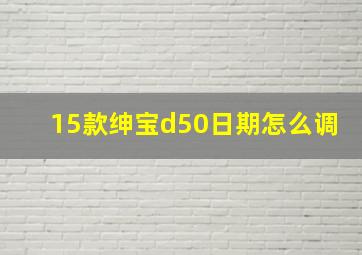 15款绅宝d50日期怎么调